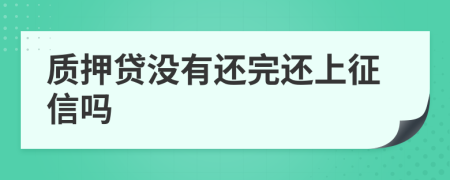 质押贷没有还完还上征信吗